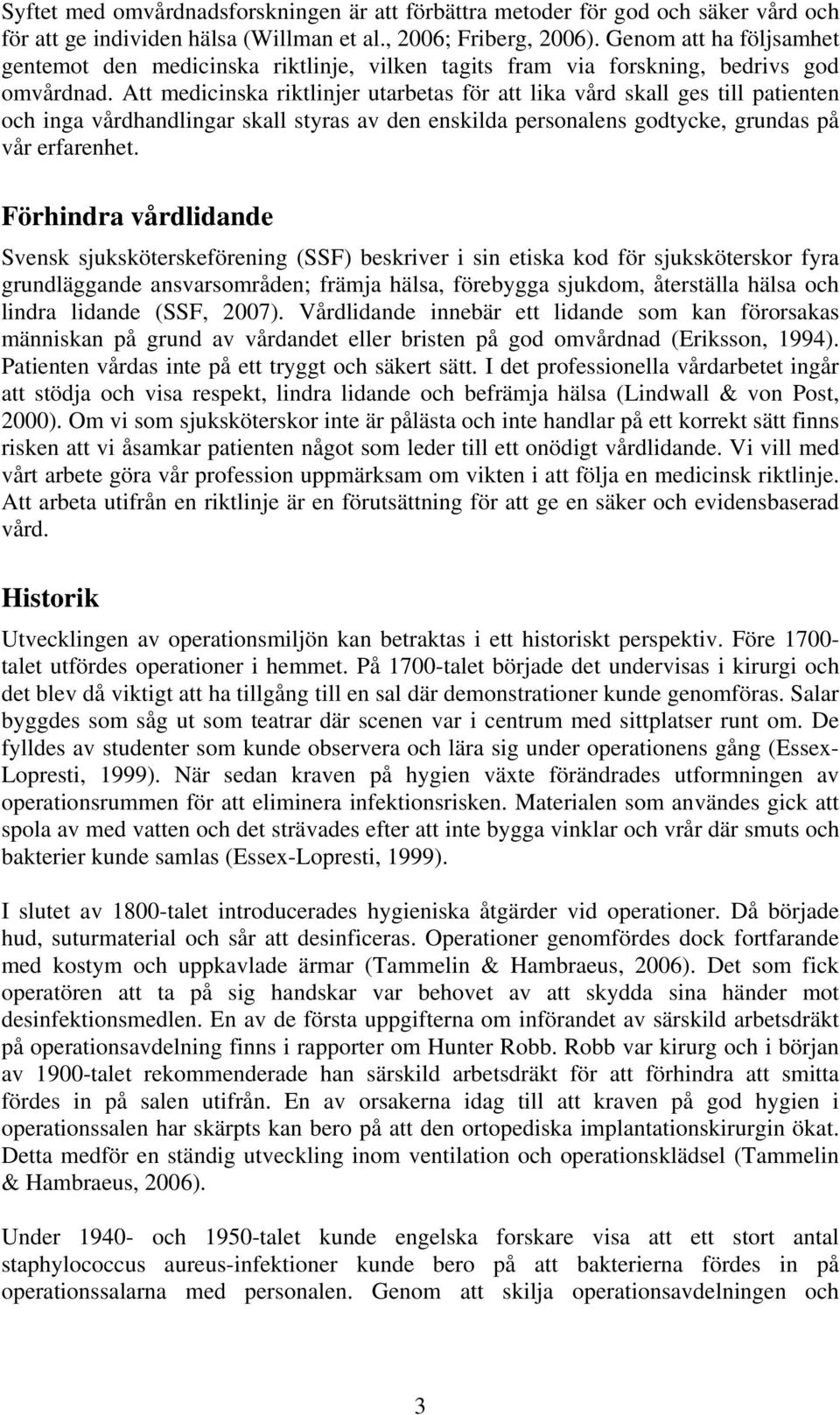 Syftet med omvårdnadsforskningen är att förbättra metoder för god och säker vård och för att ge individen hälsa (Willman et al., 2006; Friberg, 2006). Genom att ha följsamhet gentemot den medicinska riktlinje, vilken tagits fram via forskning, bedrivs god omvårdnad. Att medicinska riktlinjer utarbetas för att lika vård skall ges till patienten och inga vårdhandlingar skall styras av den enskilda personalens godtycke, grundas på vår erfarenhet.

Förhindra vårdlidande

Svensk sjuksköterskeförening (SSF) beskriver i sin etiska kod för sjuksköterskor fyra grundläggande ansvarsområden; främja hälsa, förebygga sjukdom, återställa hälsa och lindra lidande (SSF, 2007). Vårdlidande innebär ett lidande som kan förorsakas människan på grund av vårdandet eller bristen på god omvårdnad (Eriksson, 1994). Patienten vårdas inte på ett tryggt och säkert sätt. I det professionella vårdarbetet ingår att stödja och visa respekt, lindra lidande och befrämja hälsa (Lindwall & von Post, 2000). Om vi som sjuksköterskor inte är pålästa och inte handlar på ett korrekt sätt finns risken att vi åsamkar patienten något som leder till ett onödigt vårdlidande. Vi vill med vårt arbete göra vår profession uppmärksam om vikten i att följa en medicinsk riktlinje. Att arbeta utifrån en riktlinje är en förutsättning för att ge en säker och evidensbaserad vård.

Historik

Utvecklingen av operationsmiljön kan betraktas i ett historiskt perspektiv. Före 1700-talet utfördes operationer i hemmet. På 1700-talet började det undervisas i kirurgi och det blev då viktigt att ha tillgång till en sal där demonstrationer kunde genomföras. Salar byggdes som såg ut som teatrar där scenen var i centrum med sittplatser runt om. De fylldes av studenter som kunde observera och lära sig under operationens gång (Essex-Lopresti, 1999). När sedan kraven på hygien växte förändrades utformningen av operationsrummen för att eliminera infektionsrisken. Materialen som användes gick att spola av med vatten och det strävades efter att inte bygga vinklar och vrår där smuts och bakterier kunde samlas (Essex-Lopresti, 1999).

I slutet av 1800-talet introducerades hygieniska åtgärder vid operationer. Då började hud, suturmaterial och sår att desinficeras. Operationer genomfördes dock fortfarande med kostym och uppkavlade ärmar (Tammelin & Hambraeus, 2006). Det som fick operatören att ta på sig handskar var behovet av att skydda sina händer mot desinfektionsmedlen. En av de första uppgifterna om införandet av särskild arbetsdräkt på operationsavdelning finns i rapporter om Hunter Robb. Robb var kirurg och i början av 1900-talet rekommenderade han särskild arbetsdräkt för att förhindra att smitta fördes in på salen utifrån. En av orsakerna idag till att kraven på god hygien i operationssalen har skärpts kan bero på att den ortopediska implantationskirurgin ökat. Detta medför en ständig utveckling inom ventilation och operationsklädsel (Tammelin & Hambraeus, 2006).

Under 1940- och 1950-talet kunde engelska forskare visa att ett stort antal staphylococcus aureus-infektioner kunde bero på att bakterierna fördes in på operationssalarna med personalen. Genom att skilja operationsavdelningen och

3